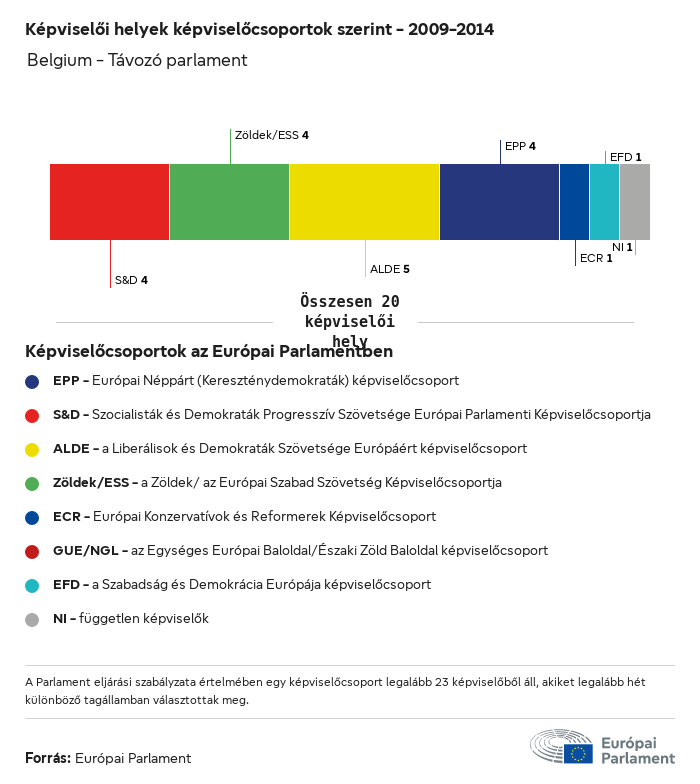 Képviselői helyek képviselőcsoportok szerint – 2009–2014

Belgium – Távozó parlament

Zöldek/ESS 4

EPP 4

EFD 1

S&D 4

ALDE 5

ECR 1

NI 1

Összesen 20 képviselői hely

Képviselőcsoportok az Európai Parlamentben

EPP – Európai Néppárt (Kereszténydemokraták) képviselőcsoport

S&D – Szocialisták és Demokraták Progresszív Szövetsége Európai Parlamenti Képviselőcsoportja

ALDE – a Liberálisok és Demokraták Szövetsége Európáért képviselőcsoport

Zöldek/ESS – a Zöldek/ az Európai Szabad Szövetség Képviselőcsoportja

ECR – Európai Konzervatívok és Reformerek Képviselőcsoport

GUE/NGL – az Egységes Európai Baloldal/Északi Zöld Baloldal képviselőcsoport

EFD – a Szabadság és Demokrácia Európája képviselőcsoport

NI – független képviselők

A Parlament eljárási szabályzata értelmében egy képviselőcsoport legalább 23 képviselőből áll, akiket legalább hét különböző tagállamban választottak meg.

Forrás: Európai Parlament

Európai Parlament